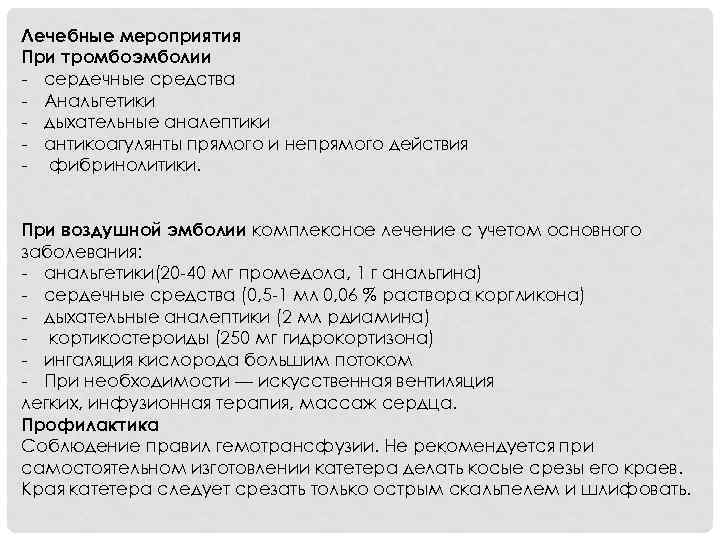 Лечебные мероприятия
При тромбоэмболии
- сердечные средства
- Анальгетики
- дыхательные аналептики
- антикоагулянты прямого и непрямого действия
- фибринолитики.

При воздушной эмболии комплексное лечение с учетом основного заболевания:
- анальгетики(20-40 мг промедола, 1 г анальгина)
- сердечные средства (0,5-1 мл 0,06 % раствора коргликона)
- дыхательные аналептики (2 мл рдиамина)
- кортикостероиды (250 мг гидрокортизона)
- ингаляция кислорода большим потоком
- При необходимости — искусственная вентиляция легких, инфузионная терапия, массаж сердца.
Профилактика
Соблюдение правил гемотрансфузии. Не рекомендуется при самостоятельном изготовлении катетера делать косые срезы его краев. Края катетера следует срезать только острым скальпелем и шлифовать.